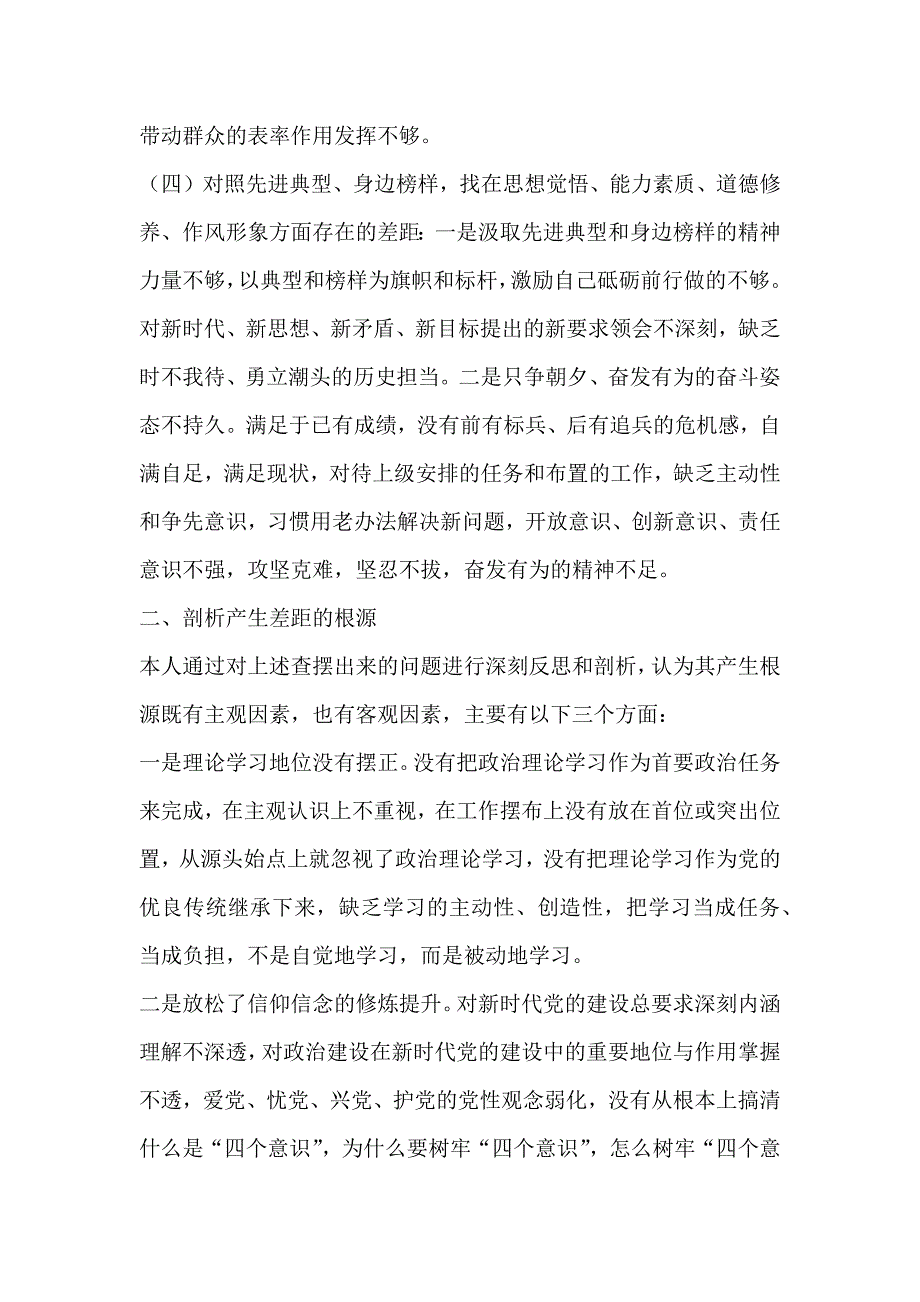 带动群众的表率作用发挥不够。

（四）对照先进典型、身边榜样，找在思想觉悟、能力素质、道德修养、作风形象方面存在的差距：一是汲取先进典型和身边榜样的精神力量不够，以典型和榜样为旗帜和标杆，激励自己砥砺前行做的不够。对新时代、新思想、新矛盾、新目标提出的新要求领会不深刻，缺乏时不我待、勇立潮头的历史担当。二是只争朝夕、奋发有为的奋斗姿态不持久。满足于已有成绩，没有前有标兵、后有追兵的危机感，自满自足，满足现状，对待上级安排的任务和布置的工作，缺乏主动性和争先意识，习惯用老办法解决新问题，开放意识、创新意识、责任意识不强，攻坚克难，坚忍不拔，奋发有为的精神不足。

二、剖析产生差距的根源

本人通过对上述查摆出来的问题进行深刻反思和剖析，认为其产生根源既有主观因素，也有客观因素，主要有以下三个方面：

一是理论学习地位没有摆正。没有把政治理论学习作为首要政治任务来完成，在主观认识上不重视，在工作摆布上没有放在首位或突出位置，从源头始点上就忽视了政治理论学习，没有把理论学习作为党的优良传统继承下来，缺乏学习的主动性、创造性，把学习当成任务、当成负担，不是自觉地学习，而是被动地学习。

二是放松了信仰信念的修炼提升。对新时代党的建设总要求深刻内涵理解不深透，对政治建设在新时代党的建设中的重要地位与作用掌握不透，爱党、忧党、兴党、护党的党性观念弱化，没有从根本上搞清什么是“四个意识”，为什么要树牢“四个意识”，怎么树牢“四个意